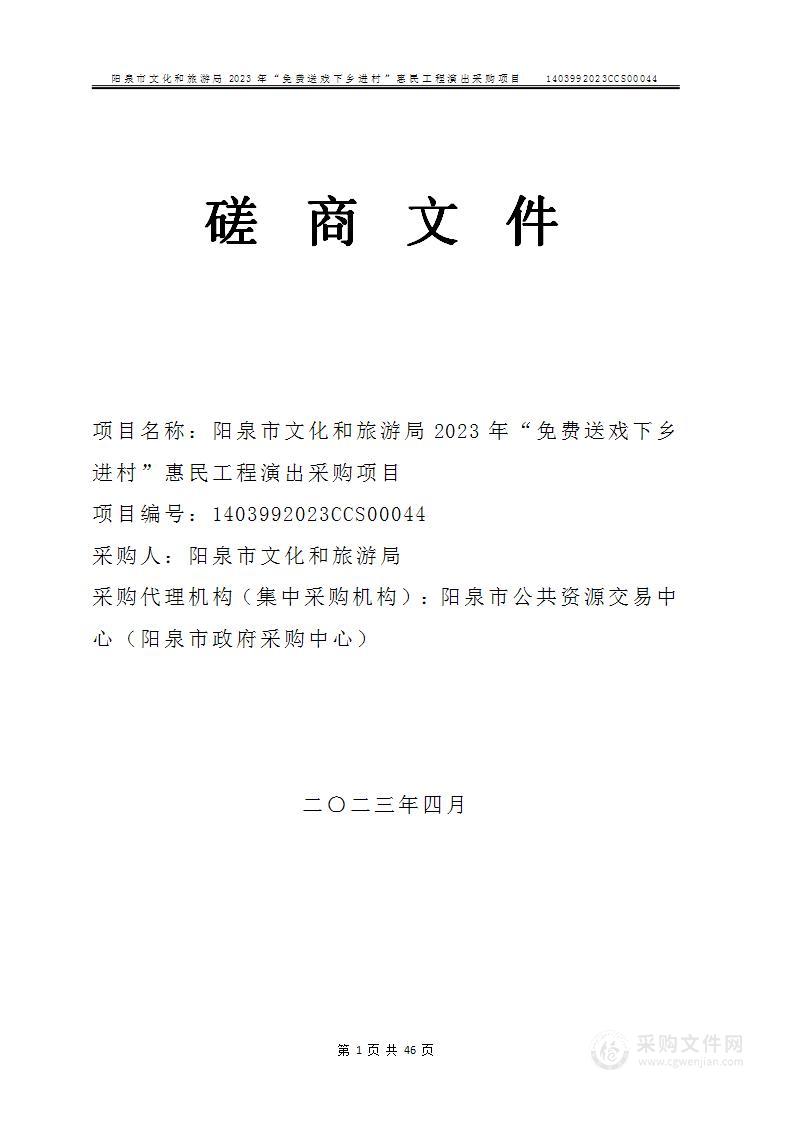 阳泉市文化和旅游局 2023 年“免费送戏下乡进村”惠民工程演出采购项目　　1403992023CCS00044

磋 商 文 件

项目名称：阳泉市文化和旅游局 2023 年“免费送戏下乡进村”惠民工程演出采购项目

项目编号：1403992023CCS00044

采购人：阳泉市文化和旅游局

采购代理机构（集中采购机构）：阳泉市公共资源交易中心（阳泉市政府采购中心）

二〇二三年四月

第 1 页 共 46 页

采购文件网
www.cgwenjian.com